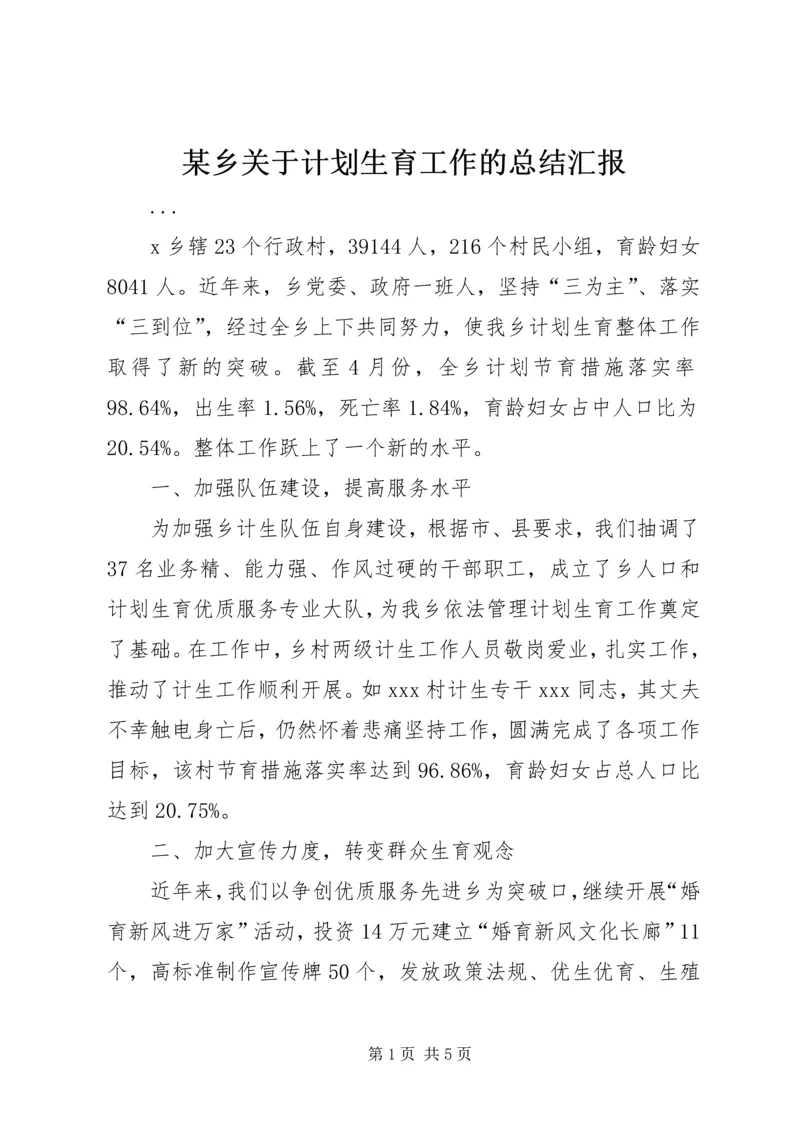 某乡关于计划生育工作的总结汇报

...

x 乡辖 23 个行政村，39144 人，216 个村民小组，育龄妇女 8041 人。近年来，乡党委、政府一班人，坚持“三为主”、落实“三到位”，经过全乡上下共同努力，使我乡计划生育整体工作取得了新的突破。截至 4 月份，全乡计划节育措施落实率 98.64%，出生率 1.56%，死亡率 1.84%，育龄妇女占中人口比为 20.54%。整体工作跃上了一个新的水平。

一、加强队伍建设，提高服务水平

为加强乡计生队伍自身建设，根据市、县要求，我们抽调了 37 名业务精、能力强、作风过硬的干部职工，成立了乡人口和计划生育优质服务专业大队，为我乡依法管理计划生育工作奠定了基础。在工作中，乡村两级计生工作人员敬岗爱业，扎实工作，推动了计生工作顺利开展。如 xxx 村计生专干 xxx 同志，其丈夫不幸触电身亡后，仍然怀着悲痛坚持工作，圆满完成了各项工作目标，该村节育措施落实率达到 96.86%，育龄妇女占总人口比达到 20.75%。

二、加大宣传力度，转变群众生育观念

近年来，我们以争创优质服务先进乡为突破口，继续开展“婚育新风进万家”活动，投资 14 万元建立“婚育新风文化长廊”11 个，高标准制作宣传牌 50 个，发放政策法规、优生优育、生殖

第 1 页 共 5 页